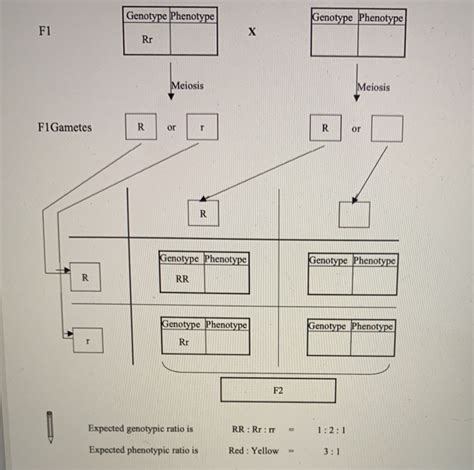 F1

| Genotype | Phenotype |
|---|---|
| Rr | |

X

| Genotype | Phenotype |
|---|---|
| | |

Meiosis

Meiosis

F1Gametes R or r

R or

R

R

| Genotype | Phenotype |
|---|---|
| RR | |

| Genotype | Phenotype |
|---|---|
| | |

r

| Genotype | Phenotype |
|---|---|
| Rr | |

| Genotype | Phenotype |
|---|---|
| | |

F2

Expected genotypic ratio is RR : Rr : rr = 1 : 2 : 1

Expected phenotypic ratio is Red : Yellow = 3 : 1